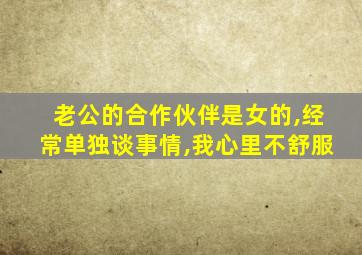 老公的合作伙伴是女的,经常单独谈事情,我心里不舒服